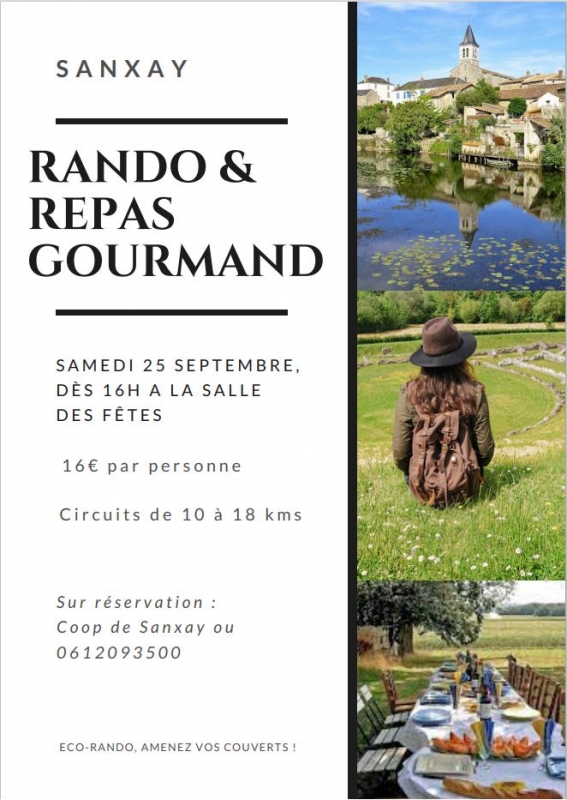 SANXAY

RANDO &
REPAS
GOURMAND

SAMEDI 25 SEPTEMBRE, DÈS 16H A LA SALLE DES FÊTES

16€ par personne

Circuits de 10 à 18 kms

Sur réservation :
Coop de Sanxay ou
0612093500

ECO-RANDO, AMENEZ VOS COUVERTS !